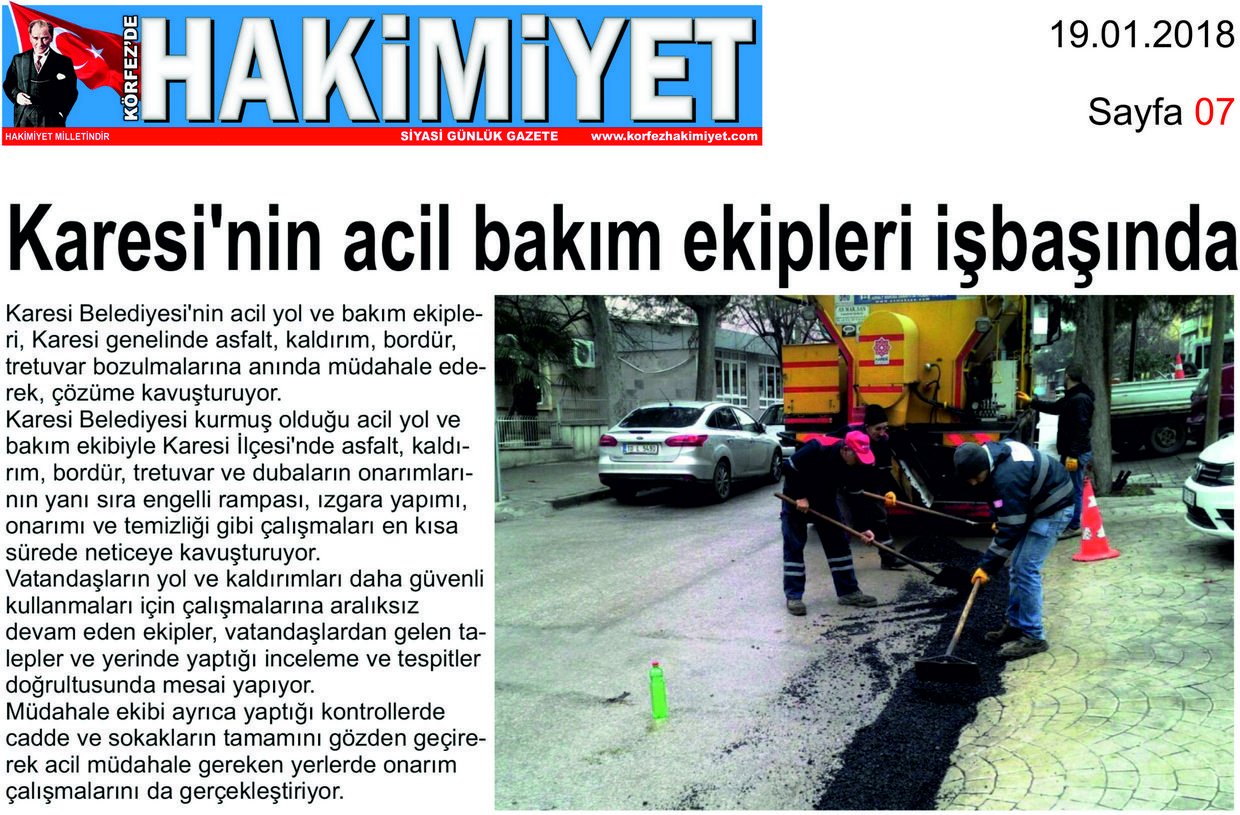 KÖRFEZ'DE HAKİMİYET
HAKİMİYET MİLLETİNDİR SİYASİ GÜNLÜK GAZETE www.korfezhakimiyet.com

19.01.2018
Sayfa 07

Karesi'nin acil bakım ekipleri işbaşında

Karesi Belediyesi'nin acil yol ve bakım ekipleri, Karesi genelinde asfalt, kaldırım, bordür, tretuvar bozulmalarına anında müdahale ederek, çözüme kavuşturuyor.
Karesi Belediyesi kurmuş olduğu acil yol ve bakım ekibiyle Karesi İlçesi'nde asfalt, kaldırım, bordür, tretuvar ve dubaların onarımlarının yanı sıra engelli rampası, ızgara yapımı, onarımı ve temizliği gibi çalışmaları en kısa sürede neticeye kavuşturuyor.
Vatandaşların yol ve kaldırımları daha güvenli kullanmaları için çalışmalarına aralıksız devam eden ekipler, vatandaşlardan gelen talepler ve yerinde yaptığı inceleme ve tespitler doğrultusunda mesai yapıyor.
Müdahale ekibi ayrıca yaptığı kontrollerde cadde ve sokakların tamamını gözden geçirerek acil müdahale gereken yerlerde onarım çalışmalarını da gerçekleştiriyor.